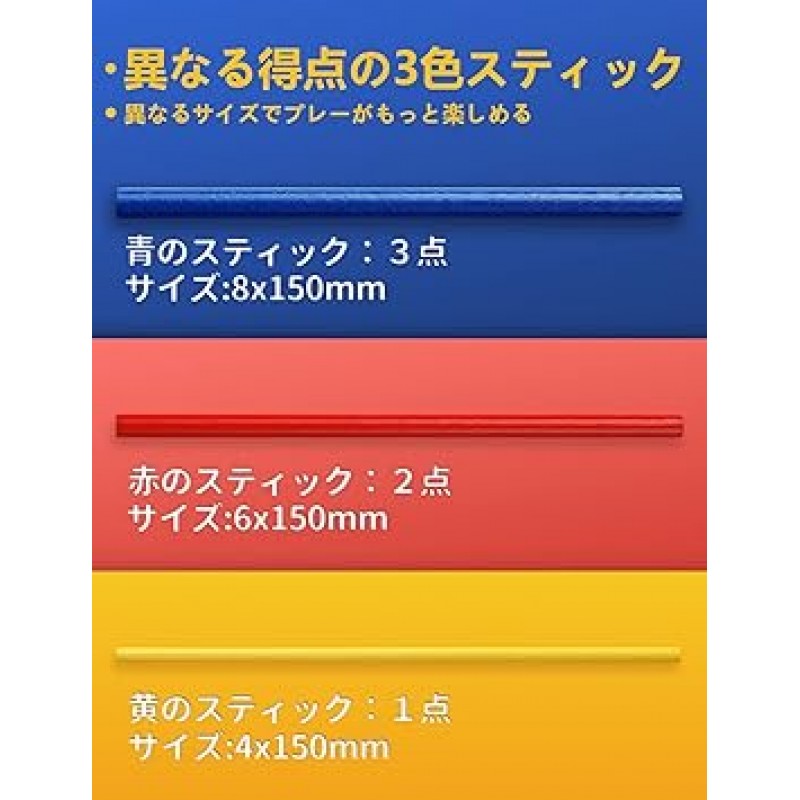 ・異なる得点の3色スティック
・異なるサイズでプレーがもっと楽しめる

青のスティック：３点
サイズ:8x150mm

赤のスティック：２点
サイズ:6x150mm

黄のスティック：１点
サイズ:4x150mm